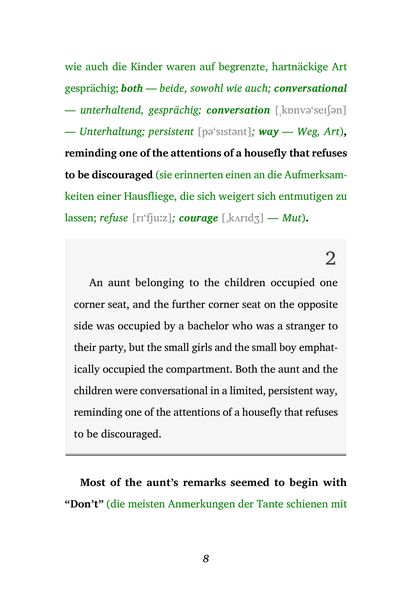 wie auch die Kinder waren auf begrenzte, hartnäckige Art gesprächig; both — beide, sowohl wie auch; conversational — unterhaltend, gesprächig; conversation [ˌkɒnvəˈseɪʃən] — Unterhaltung; persistent [pəˈsɪstənt]; way — Weg, Art), reminding one of the attentions of a housefly that refuses to be discouraged (sie erinnerten einen an die Aufmerksamkeiten einer Hausfliege, die sich weigert sich entmutigen zu lassen; refuse [rɪˈfjuːz]; courage [ˌkʌrɪdʒ] — Mut).

2

An aunt belonging to the children occupied one corner seat, and the further corner seat on the opposite side was occupied by a bachelor who was a stranger to their party, but the small girls and the small boy emphatically occupied the compartment. Both the aunt and the children were conversational in a limited, persistent way, reminding one of the attentions of a housefly that refuses to be discouraged.

Most of the aunt's remarks seemed to begin with "Don't" (die meisten Anmerkungen der Tante schienen mit

8